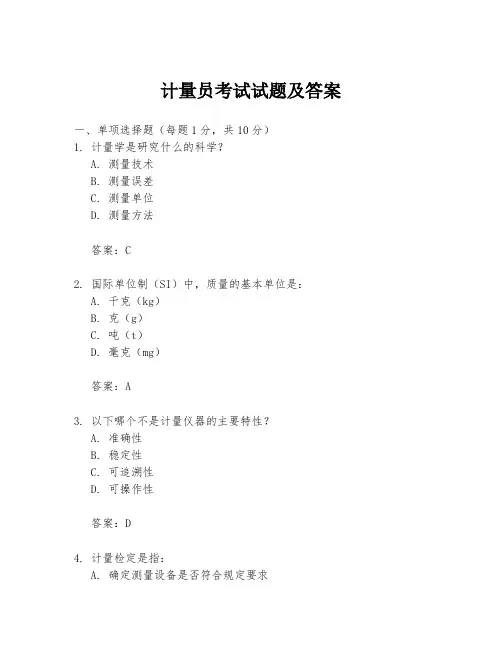 计量员考试试题及答案

一、单项选择题（每题1分，共10分）

1. 计量学是研究什么的科学？

A. 测量技术

B. 测量误差

C. 测量单位

D. 测量方法

答案：C

2. 国际单位制（SI）中，质量的基本单位是：

A. 千克（kg）

B. 克（g）

C. 吨（t）

D. 毫克（mg）

答案：A

3. 以下哪个不是计量仪器的主要特性？

A. 准确性

B. 稳定性

C. 可追溯性

D. 可操作性

答案：D

4. 计量检定是指：

A. 确定测量设备是否符合规定要求